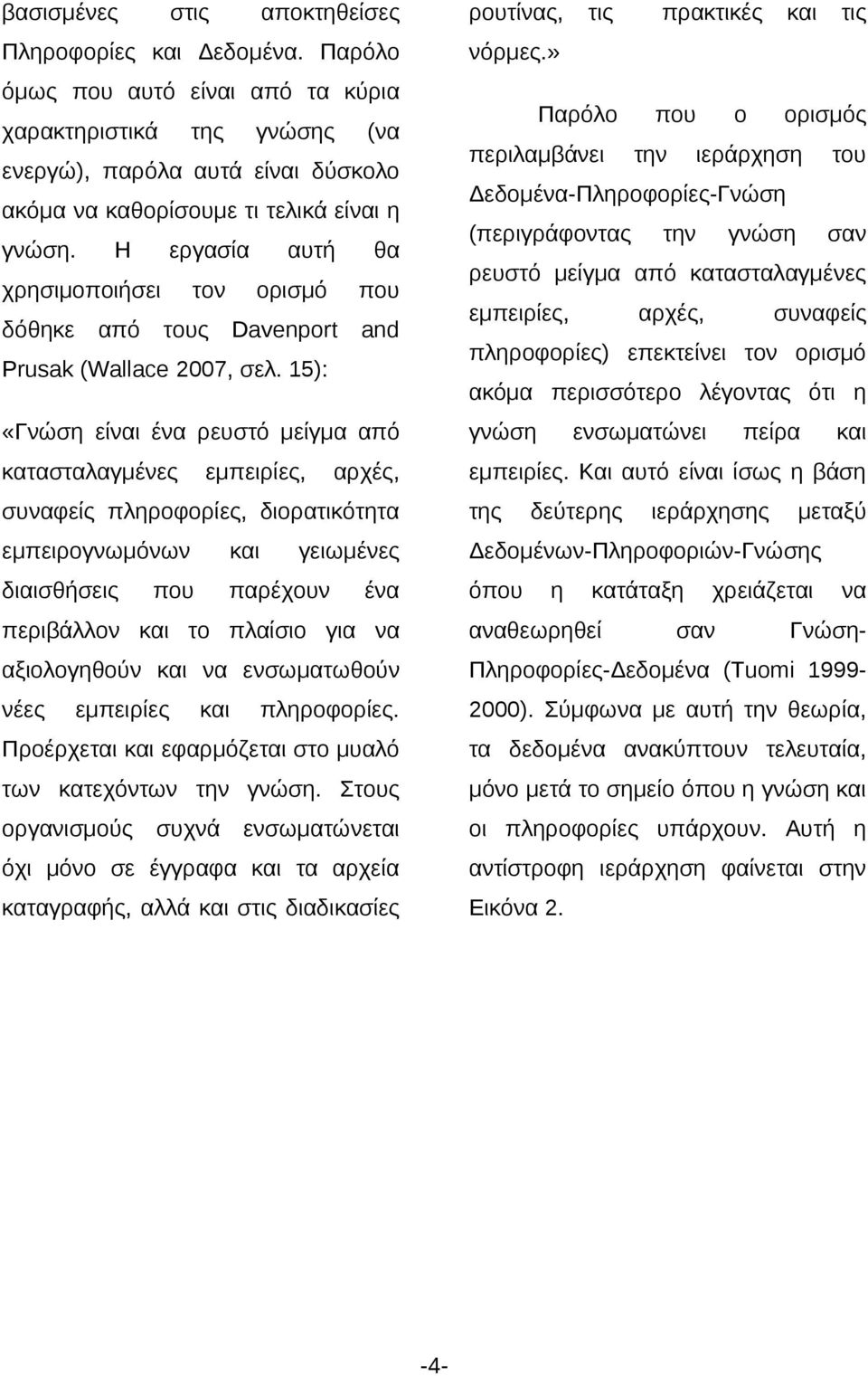 βασισμένες στις αποκτηθείσες Πληροφορίες και Δεδομένα. Παρόλο όμως που αυτό είναι από τα κύρια χαρακτηριστικά της γνώσης (να ενεργώ), παρόλα αυτά είναι δύσκολο ακόμα να καθορίσουμε τι τελικά είναι η γνώση. Η εργασία αυτή θα χρησιμοποιήσει τον ορισμό που δόθηκε από τους Davenport and Prusak (Wallace 2007, σελ. 15):

«Γνώση είναι ένα ρευστό μείγμα από κατασταλαγμένες εμπειρίες, αρχές, συναφείς πληροφορίες, διορατικότητα εμπειρογνωμόνων και γειωμένες διαισθήσεις που παρέχουν ένα περιβάλλον και το πλαίσιο για να αξιολογηθούν και να ενσωματωθούν νέες εμπειρίες και πληροφορίες. Προέρχεται και εφαρμόζεται στο μυαλό των κατεχόντων την γνώση. Στους οργανισμούς συχνά ενσωματώνεται όχι μόνο σε έγγραφα και τα αρχεία καταγραφής, αλλά και στις διαδικασίες ρουτίνας, τις πρακτικές και τις νόρμες.»

Παρόλο που ο ορισμός περιλαμβάνει την ιεράρχηση του Δεδομένα-Πληροφορίες-Γνώση (περιγράφοντας την γνώση σαν ρευστό μείγμα από κατασταλαγμένες εμπειρίες, αρχές, συναφείς πληροφορίες) επεκτείνει τον ορισμό ακόμα περισσότερο λέγοντας ότι η γνώση ενσωματώνει πείρα και εμπειρίες. Και αυτό είναι ίσως η βάση της δεύτερης ιεράρχησης μεταξύ Δεδομένων-Πληροφοριών-Γνώσης όπου η κατάταξη χρειάζεται να αναθεωρηθεί σαν Γνώση-Πληροφορίες-Δεδομένα (Tuomi 1999-2000). Σύμφωνα με αυτή την θεωρία, τα δεδομένα ανακύπτουν τελευταία, μόνο μετά το σημείο όπου η γνώση και οι πληροφορίες υπάρχουν. Αυτή η αντίστροφη ιεράρχηση φαίνεται στην Εικόνα 2.

-4-